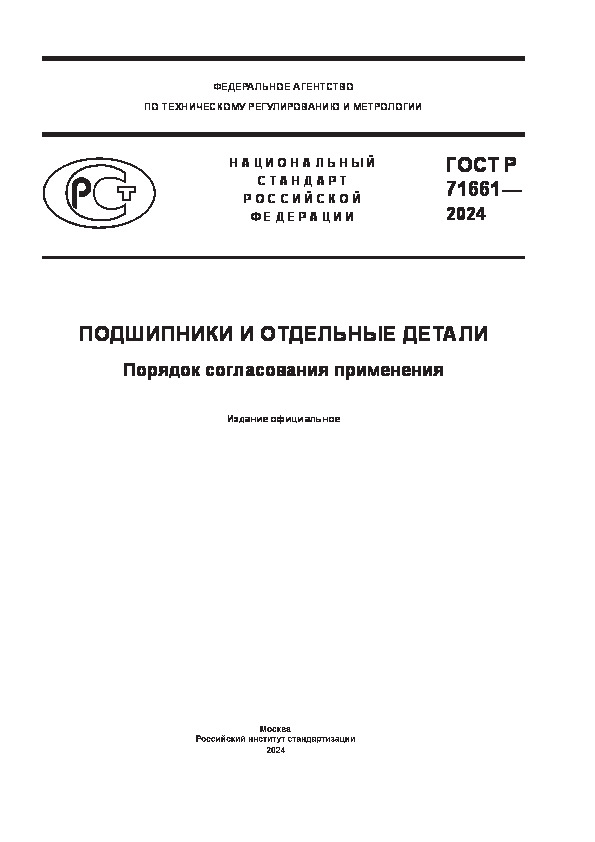 ФЕДЕРАЛЬНОЕ АГЕНТСТВО
ПО ТЕХНИЧЕСКОМУ РЕГУЛИРОВАНИЮ И МЕТРОЛОГИИ

РСТ

НАЦИОНАЛЬНЫЙ СТАНДАРТ РОССИЙСКОЙ ФЕДЕРАЦИИ

ГОСТ Р 71661— 2024

ПОДШИПНИКИ И ОТДЕЛЬНЫЕ ДЕТАЛИ

Порядок согласования применения

Издание официальное

Москва
Российский институт стандартизации
2024